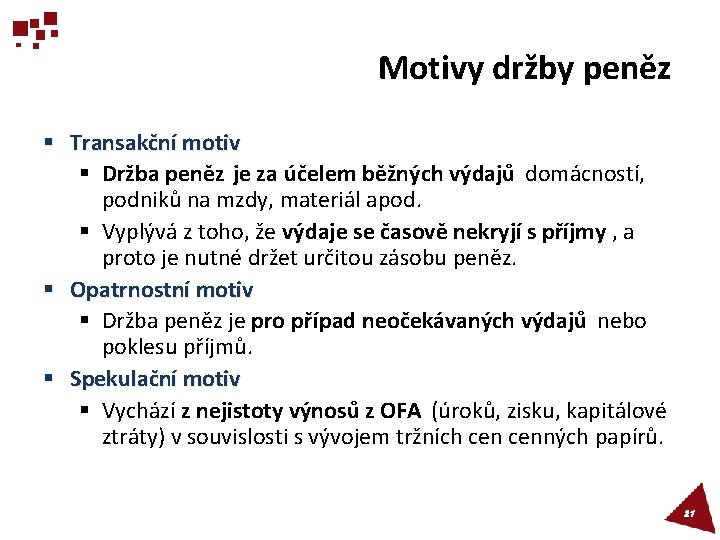 Motivy držby peněz

▪ Transakční motiv
  ▪ Držba peněz je za účelem běžných výdajů domácností, podniků na mzdy, materiál apod.
  ▪ Vyplývá z toho, že výdaje se časově nekryjí s příjmy , a proto je nutné držet určitou zásobu peněz.
▪ Opatrnostní motiv
  ▪ Držba peněz je pro případ neočekávaných výdajů nebo poklesu příjmů.
▪ Spekulační motiv
  ▪ Vychází z nejistoty výnosů z OFA (úroků, zisku, kapitálové ztráty) v souvislosti s vývojem tržních cen cenných papírů.

21